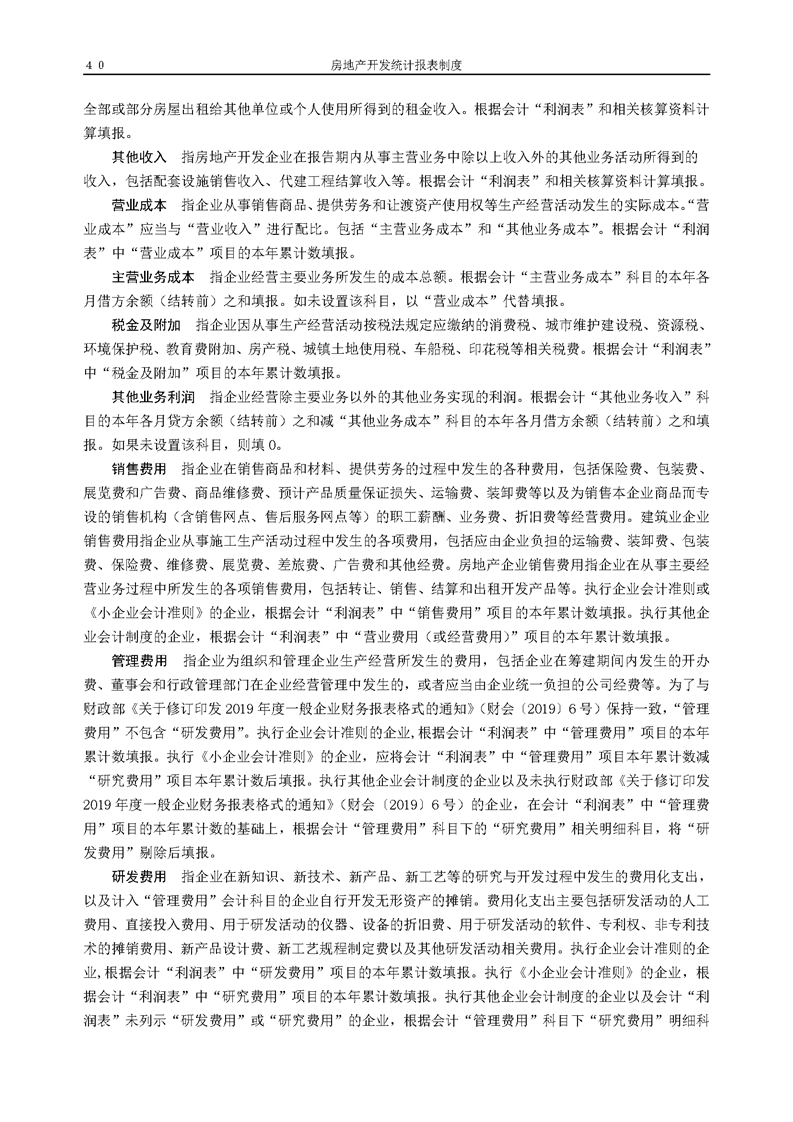 4 0　　房地产开发统计报表制度

全部或部分房屋出租给其他单位或个人使用所得到的租金收入。根据会计“利润表”和相关核算资料计算填报。

其他收入　指房地产开发企业在报告期内从事主营业务中除以上收入外的其他业务活动所得到的收入，包括配套设施销售收入、代建工程结算收入等。根据会计“利润表”和相关核算资料计算填报。

营业成本　指企业从事销售商品、提供劳务和让渡资产使用权等生产经营活动发生的实际成本。“营业成本”应当与“营业收入”进行配比。包括“主营业务成本”和“其他业务成本”。根据会计“利润表”中“营业成本”项目的本年累计数填报。

主营业务成本　指企业经营主要业务所发生的成本总额。根据会计“主营业务成本”科目的本年各月借方余额（结转前）之和填报。如未设置该科目，以“营业成本”代替填报。

税金及附加　指企业因从事生产经营活动按税法规定应缴纳的消费税、城市维护建设税、资源税、环境保护税、教育费附加、房产税、城镇土地使用税、车船税、印花税等相关税费。根据会计“利润表”中“税金及附加”项目的本年累计数填报。

其他业务利润　指企业经营除主要业务以外的其他业务实现的利润。根据会计“其他业务收入”科目的本年各月贷方余额（结转前）之和减“其他业务成本”科目的本年各月借方余额（结转前）之和填报。如果未设置该科目，则填 0。

销售费用　指企业在销售商品和材料、提供劳务的过程中发生的各种费用，包括保险费、包装费、展览费和广告费、商品维修费、预计产品质量保证损失、运输费、装卸费等以及为销售本企业商品而专设的销售机构（含销售网点、售后服务网点等）的职工薪酬、业务费、折旧费等经营费用。建筑业企业销售费用指企业从事施工生产活动过程中发生的各项费用，包括应由企业负担的运输费、装卸费、包装费、保险费、维修费、展览费、差旅费、广告费和其他经费。房地产企业销售费用指企业在从事主要经营业务过程中所发生的各项销售费用，包括转让、销售、结算和出租开发产品等。执行企业会计准则或《小企业会计准则》的企业，根据会计“利润表”中“销售费用”项目的本年累计数填报。执行其他企业会计制度的企业，根据会计“利润表”中“营业费用（或经营费用）”项目的本年累计数填报。

管理费用　指企业为组织和管理企业生产经营所发生的费用，包括企业在筹建期间内发生的开办费、董事会和行政管理部门在企业经营管理中发生的，或者应当由企业统一负担的公司经费等。为了与财政部《关于修订印发 2019 年度一般企业财务报表格式的通知》（财会〔2019〕6 号）保持一致，“管理费用”不包含“研发费用”。执行企业会计准则的企业，根据会计“利润表”中“管理费用”项目的本年累计数填报。执行《小企业会计准则》的企业，应将会计“利润表”中“管理费用”项目本年累计数减“研究费用”项目本年累计数后填报。执行其他企业会计制度的企业以及未执行财政部《关于修订印发 2019 年度一般企业财务报表格式的通知》（财会〔2019〕6 号）的企业，在会计“利润表”中“管理费用”项目的本年累计数的基础上，根据会计“管理费用”科目下的“研究费用”相关明细科目，将“研发费用”剔除后填报。

研发费用　指企业在新知识、新技术、新产品、新工艺等的研究与开发过程中发生的费用化支出，以及计入“管理费用”会计科目的企业自行开发无形资产的摊销。费用化支出主要包括研发活动的人工费用、直接投入费用、用于研发活动的仪器、设备的折旧费、用于研发活动的软件、专利权、非专利技术的摊销费用、新产品设计费、新工艺规程制定费以及其他研发活动相关费用。执行企业会计准则的企业，根据会计“利润表”中“研发费用”项目的本年累计数填报。执行《小企业会计准则》的企业，根据会计“利润表”中“研究费用”项目的本年累计数填报。执行其他企业会计制度的企业以及会计“利润表”未列示“研发费用”或“研究费用”的企业，根据会计“管理费用”科目下“研究费用”明细科